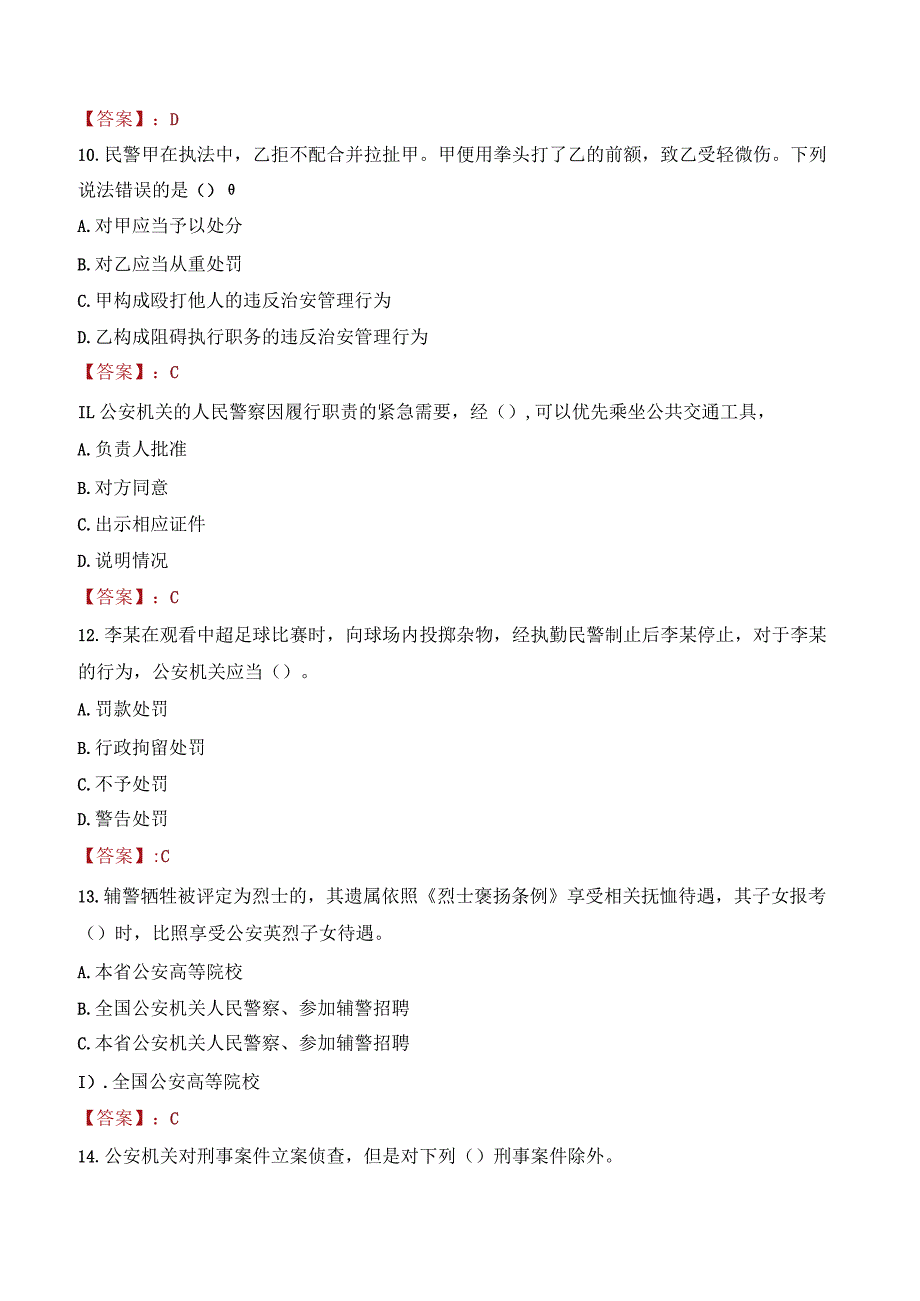 【答案】：D

10.民警甲在执法中，乙拒不配合并拉扯甲。甲便用拳头打了乙的前额，致乙受轻微伤。下列说法错误的是（）θ

A.对甲应当予以处分

B.对乙应当从重处罚

C.甲构成殴打他人的违反治安管理行为

D.乙构成阻碍执行职务的违反治安管理行为

【答案】：C

IL公安机关的人民警察因履行职责的紧急需要，经（）,可以优先乘坐公共交通工具，

A.负责人批准

B.对方同意

C.出示相应证件

D.说明情况

【答案】：C

12.李某在观看中超足球比赛时，向球场内投掷杂物，经执勤民警制止后李某停止，对于李某的行为，公安机关应当（）。

A.罚款处罚

B.行政拘留处罚

C.不予处罚

D.警告处罚

【答案】:C

13.辅警牺牲被评定为烈士的，其遗属依照《烈士褒扬条例》享受相关抚恤待遇，其子女报考（）时，比照享受公安英烈子女待遇。

A.本省公安高等院校

B.全国公安机关人民警察、参加辅警招聘

C.本省公安机关人民警察、参加辅警招聘

I）.全国公安高等院校

【答案】：C

14.公安机关对刑事案件立案侦查，但是对下列（）刑事案件除外。